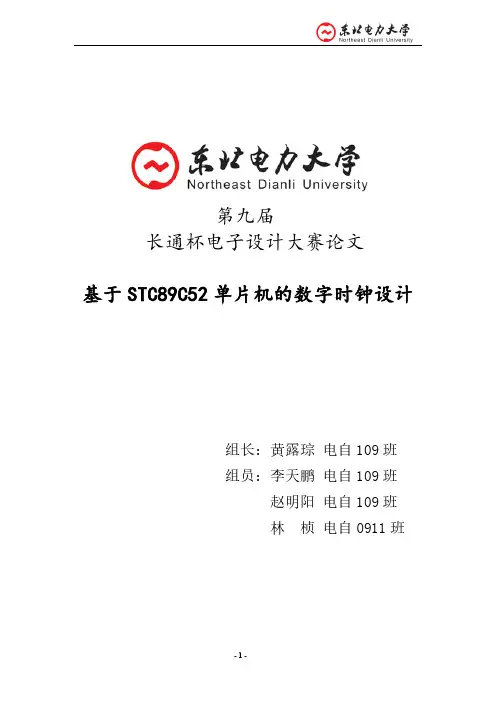 东北电力大学
Northeast Dianli University

东北电力大学
Northeast Dianli University

第九届
长通杯电子设计大赛论文

基于STC89C52单片机的数字时钟设计

组长：黄露琮 电自109班
组员：李天鹏 电自109班
赵明阳 电自109班
林 桢 电自0911班

-1-